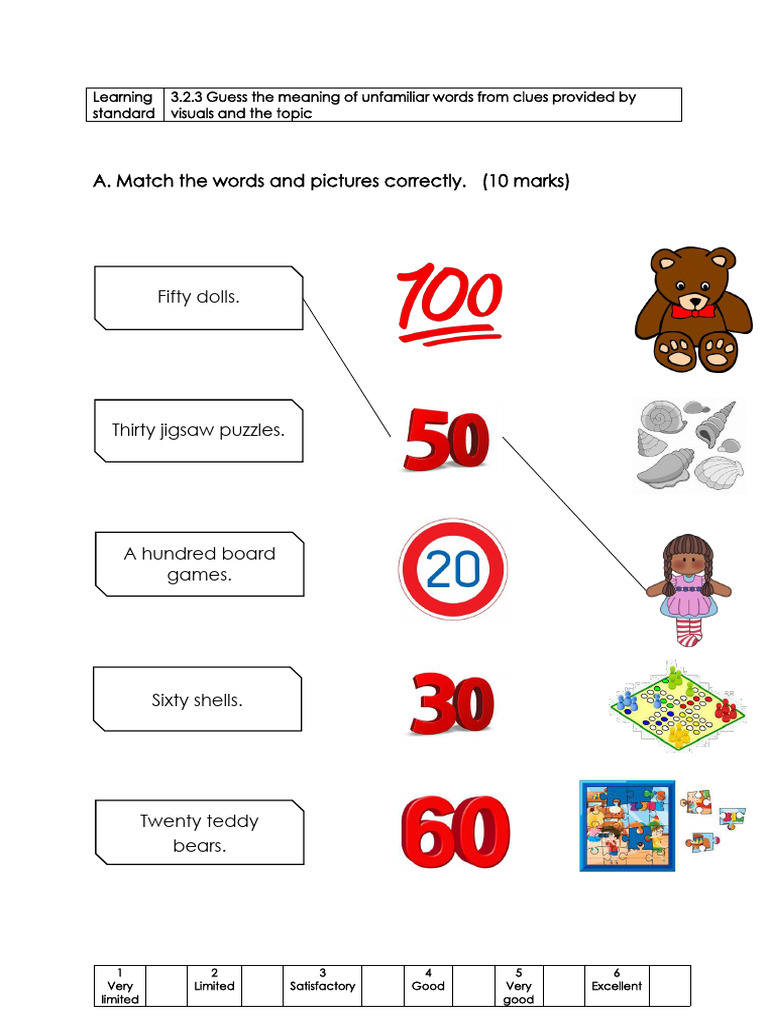 | Learning standard | 3.2.3 Guess the meaning of unfamiliar words from clues provided by visuals and the topic |
|---|---|

A. Match the words and pictures correctly. (10 marks)

Fifty dolls.

Thirty jigsaw puzzles.

A hundred board games.

Sixty shells.

Twenty teddy bears.

100

50

20

30

60

| 1 Very limited | | 2 Limited | | 3 Satisfactory | | 4 Good | | 5 Very good | | 6 Excellent | |
|---|---|---|---|---|---|---|---|---|---|---|---|